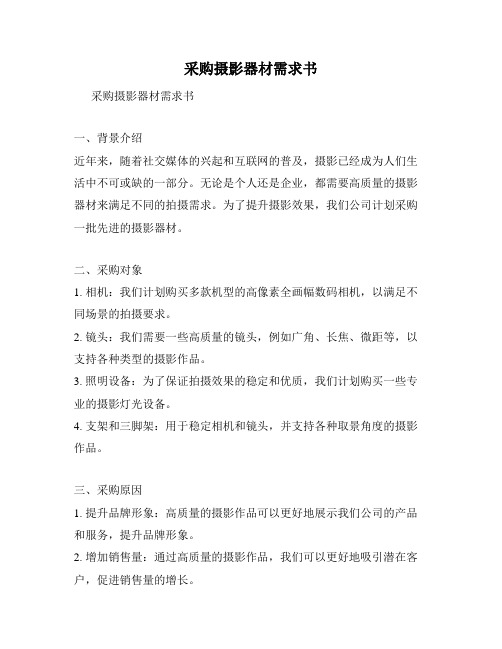 采购摄影器材需求书

采购摄影器材需求书

一、背景介绍
近年来，随着社交媒体的兴起和互联网的普及，摄影已经成为人们生活中不可或缺的一部分。无论是个人还是企业，都需要高质量的摄影器材来满足不同的拍摄需求。为了提升摄影效果，我们公司计划采购一批先进的摄影器材。

二、采购对象
1. 相机：我们计划购买多款机型的高像素全画幅数码相机，以满足不同场景的拍摄要求。
2. 镜头：我们需要一些高质量的镜头，例如广角、长焦、微距等，以支持各种类型的摄影作品。
3. 照明设备：为了保证拍摄效果的稳定和优质，我们计划购买一些专业的摄影灯光设备。
4. 支架和三脚架：用于稳定相机和镜头，并支持各种取景角度的摄影作品。

三、采购原因
1. 提升品牌形象：高质量的摄影作品可以更好地展示我们公司的产品和服务，提升品牌形象。
2. 增加销售量：通过高质量的摄影作品，我们可以更好地吸引潜在客户，促进销售量的增长。